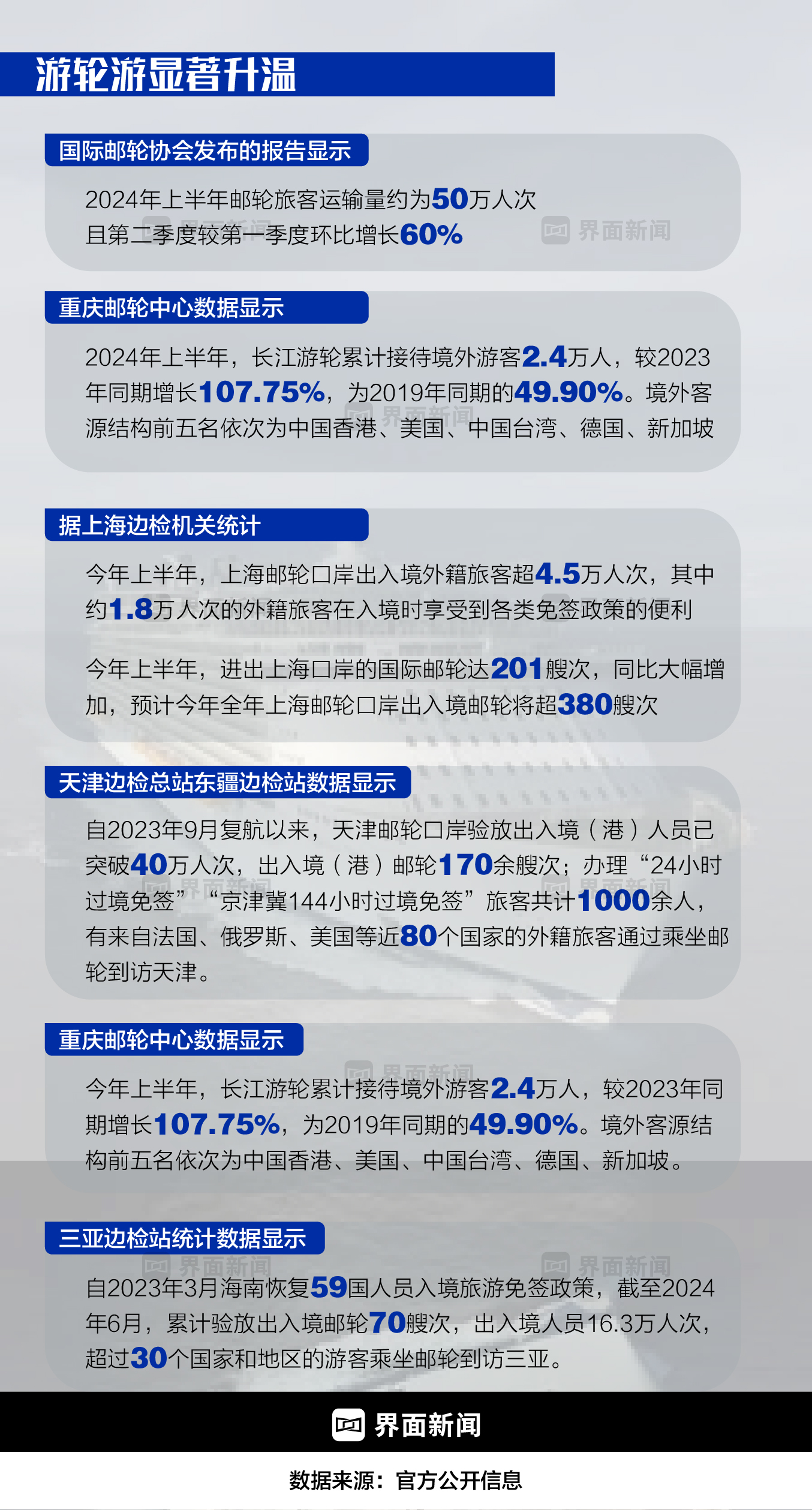 游轮游显著升温

国际邮轮协会发布的报告显示

2024年上半年邮轮旅客运输量约为50万人次
且第二季度较第一季度环比增长60%

界面新闻

重庆邮轮中心数据显示

2024年上半年，长江游轮累计接待境外游客2.4万人，较2023年同期增长107.75%，为2019年同期的49.90%。境外客源结构前五名依次为中国香港、美国、中国台湾、德国、新加坡

据上海边检机关统计

今年上半年，上海邮轮口岸出入境外籍旅客超4.5万人次，其中约1.8万人次的外籍旅客在入境时享受到各类免签政策的便利

今年上半年，进出上海口岸的国际邮轮达201艘次，同比大幅增加，预计今年全年上海邮轮口岸出入境邮轮将超380艘次

天津边检总站东疆边检站数据显示

自2023年9月复航以来，天津邮轮口岸验放出入境（港）人员已突破40万人次，出入境（港）邮轮170余艘次；办理“24小时过境免签”“京津冀144小时过境免签”旅客共计1000余人，有来自法国、俄罗斯、美国等近80个国家的外籍旅客通过乘坐邮轮到访天津。

重庆邮轮中心数据显示

今年上半年，长江游轮累计接待境外游客2.4万人，较2023年同期增长107.75%，为2019年同期的49.90%。境外客源结构前五名依次为中国香港、美国、中国台湾、德国、新加坡。

三亚边检站统计数据显示

自2023年3月海南恢复59国人员入境旅游免签政策，截至2024年6月，累计验放出入境邮轮70艘次，出入境人员16.3万人次，超过30个国家和地区的游客乘坐邮轮到访三亚。

界面新闻

数据来源：官方公开信息